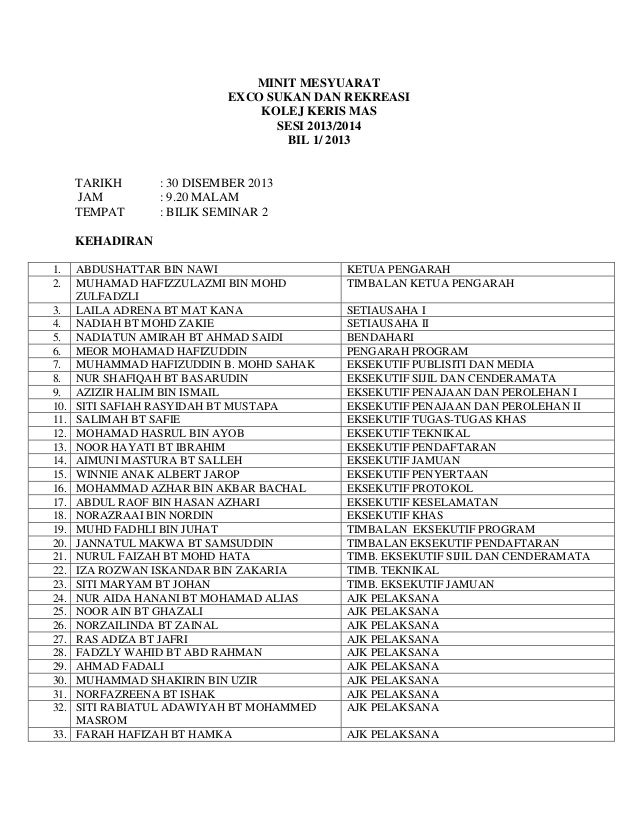 MINIT MESYUARAT
EXCO SUKAN DAN REKREASI
KOLEJ KERIS MAS
SESI 2013/2014
BIL 1/ 2013

TARIKH : 30 DISEMBER 2013
JAM : 9.20 MALAM
TEMPAT : BILIK SEMINAR 2

KEHADIRAN

| | | |
|---|---|---|
| 1. | ABDUSHATTAR BIN NAWI | KETUA PENGARAH |
| 2. | MUHAMAD HAFIZZULAZMI BIN MOHD ZULFADZLI | TIMBALAN KETUA PENGARAH |
| 3. | LAILA ADRENA BT MAT KANA | SETIAUSAHA I |
| 4. | NADIAH BT MOHD ZAKIE | SETIAUSAHA II |
| 5. | NADIATUN AMIRAH BT AHMAD SAIDI | BENDAHARI |
| 6. | MEOR MOHAMAD HAFIZUDDIN | PENGARAH PROGRAM |
| 7. | MUHAMMAD HAFIZUDDIN B. MOHD SAHAK | EKSEKUTIF PUBLISITI DAN MEDIA |
| 8. | NUR SHAFIQAH BT BASARUDIN | EKSEKUTIF SIJIL DAN CENDERAMATA |
| 9. | AZIZIR HALIM BIN ISMAIL | EKSEKUTIF PENAJAAN DAN PEROLEHAN I |
| 10. | SITI SAFIAH RASYIDAH BT MUSTAPA | EKSEKUTIF PENAJAAN DAN PEROLEHAN II |
| 11. | SALIMAH BT SAFIE | EKSEKUTIF TUGAS-TUGAS KHAS |
| 12. | MOHAMAD HASRUL BIN AYOB | EKSEKUTIF TEKNIKAL |
| 13. | NOOR HAYATI BT IBRAHIM | EKSEKUTIF PENDAFTARAN |
| 14. | AIMUNI MASTURA BT SALLEH | EKSEKUTIF JAMUAN |
| 15. | WINNIE ANAK ALBERT JAROP | EKSEKUTIF PENYERTAAN |
| 16. | MOHAMMAD AZHAR BIN AKBAR BACHAL | EKSEKUTIF PROTOKOL |
| 17. | ABDUL RAOF BIN HASAN AZHARI | EKSEKUTIF KESELAMATAN |
| 18. | NORAZRAAI BIN NORDIN | EKSEKUTIF KHAS |
| 19. | MUHD FADHLI BIN JUHAT | TIMBALAN EKSEKUTIF PROGRAM |
| 20. | JANNATUL MAKWA BT SAMSUDDIN | TIMBALAN EKSEKUTIF PENDAFTARAN |
| 21. | NURUL FAIZAH BT MOHD HATA | TIMB. EKSEKUTIF SIJIL DAN CENDERAMATA |
| 22. | IZA ROZWAN ISKANDAR BIN ZAKARIA | TIMB. TEKNIKAL |
| 23. | SITI MARYAM BT JOHAN | TIMB. EKSEKUTIF JAMUAN |
| 24. | NUR AIDA HANANI BT MOHAMAD ALIAS | AJK PELAKSANA |
| 25. | NOOR AIN BT GHAZALI | AJK PELAKSANA |
| 26. | NORZAILINDA BT ZAINAL | AJK PELAKSANA |
| 27. | RAS ADIZA BT JAFRI | AJK PELAKSANA |
| 28. | FADZLY WAHID BT ABD RAHMAN | AJK PELAKSANA |
| 29. | AHMAD FADALI | AJK PELAKSANA |
| 30. | MUHAMMAD SHAKIRIN BIN UZIR | AJK PELAKSANA |
| 31. | NORFAZREENA BT ISHAK | AJK PELAKSANA |
| 32. | SITI RABIATUL ADAWIYAH BT MOHAMMED MASROM | AJK PELAKSANA |
| 33. | FARAH HAFIZAH BT HAMKA | AJK PELAKSANA |